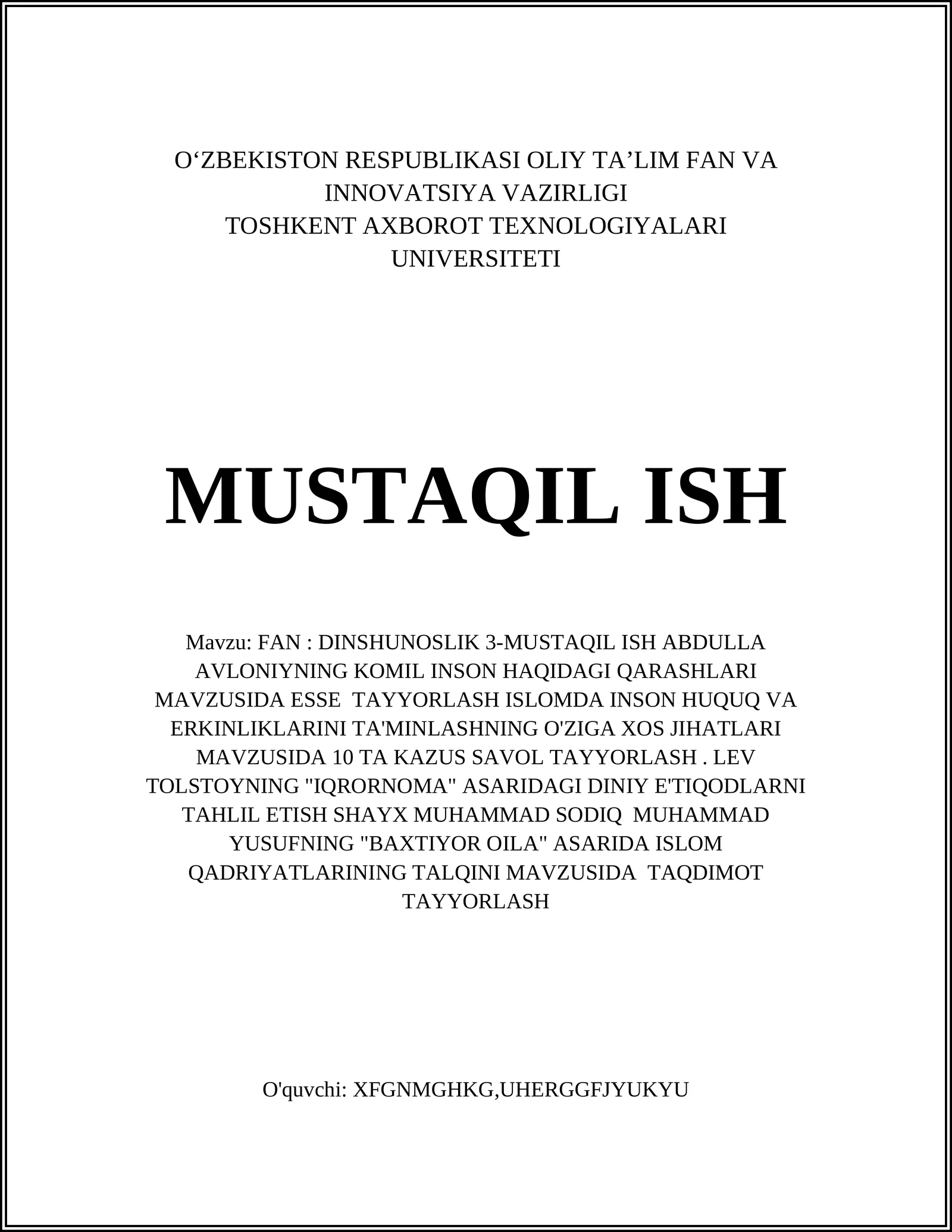 O‘ZBEKISTON RESPUBLIKASI OLIY TA’LIM FAN VA INNOVATSIYA VAZIRLIGI
TOSHKENT AXBOROT TEXNOLOGIYALARI UNIVERSITETI

MUSTAQIL ISH

Mavzu: FAN : DINSHUNOSLIK 3-MUSTAQIL ISH ABDULLA AVLONIYNING KOMIL INSON HAQIDAGI QARASHLARI MAVZUSIDA ESSE TAYYORLASH ISLOMDA INSON HUQUQ VA ERKINLIKLARINI TA'MINLASHNING O'ZIGA XOS JIHATLARI MAVZUSIDA 10 TA KAZUS SAVOL TAYYORLASH . LEV TOLSTOYNING "IQRORNOMA" ASARIDAGI DINIY E'TIQODLARNI TAHLIL ETISH SHAYX MUHAMMAD SODIQ MUHAMMAD YUSUFNING "BAXTIYOR OILA" ASARIDA ISLOM QADRIYATLARINING TALQINI MAVZUSIDA TAQDIMOT TAYYORLASH

O'quvchi: XFGNMGHKG,UHERGGFJYUKYU